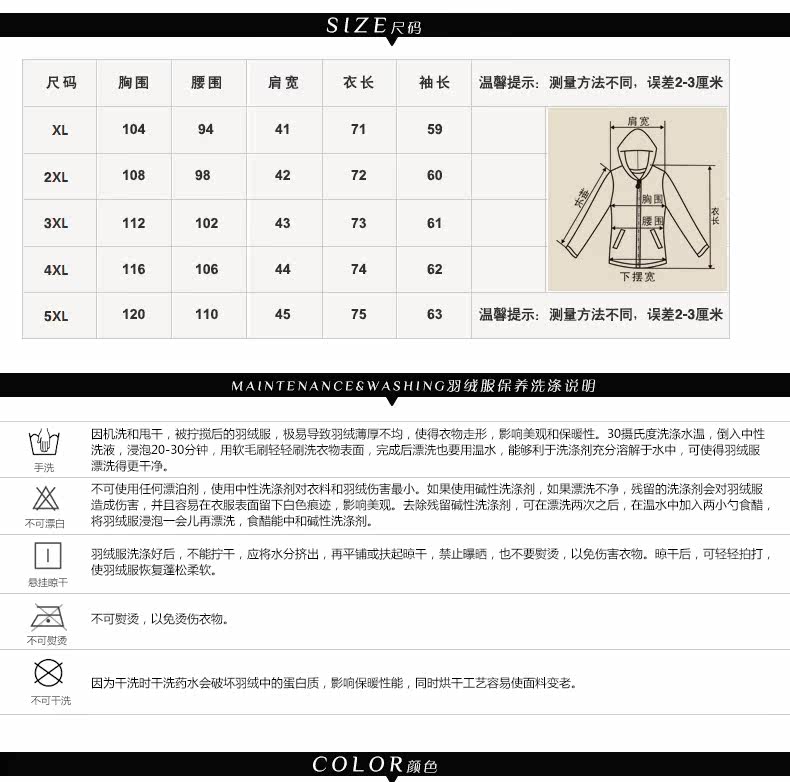 SIZE尺码

| 尺码 | 胸围 | 腰围 | 肩宽 | 衣长 | 袖长 | 温馨提示：测量方法不同，误差2-3厘米 |
|---|---|---|---|---|---|---|
| XL | 104 | 94 | 41 | 71 | 59 | |
| 2XL | 108 | 98 | 42 | 72 | 60 | |
| 3XL | 112 | 102 | 43 | 73 | 61 | |
| 4XL | 116 | 106 | 44 | 74 | 62 | |
| 5XL | 120 | 110 | 45 | 75 | 63 | 温馨提示：测量方法不同，误差2-3厘米 |

肩宽
袖长
胸围
腰围
衣长
下摆宽

MAINTENANCE&WASHING羽绒服保养洗涤说明

手洗
因机洗和甩干，被拧搅后的羽绒服，极易导致羽绒薄厚不均，使得衣物走形，影响美观和保暖性。30摄氏度洗涤水温，倒入中性洗液，浸泡20-30分钟，用软毛刷轻轻刷洗衣物表面，完成后漂洗也要用温水，能够利于洗涤剂充分溶解于水中，可使得羽绒服漂洗得更干净。

不可漂白
不可使用任何漂泊剂，使用中性洗涤剂对衣料和羽绒伤害最小。如果使用碱性洗涤剂，如果漂洗不净，残留的洗涤剂会对羽绒服造成伤害，并且容易在衣服表面留下白色痕迹，影响美观。去除残留碱性洗涤剂，可在漂洗两次之后，在温水中加入两小勺食醋，将羽绒服浸泡一会儿再漂洗，食醋能中和碱性洗涤剂。

悬挂晾干
羽绒服洗涤好后，不能拧干，应将水分挤出，再平铺或扶起晾干，禁止曝晒，也不要熨烫，以免伤害衣物。晾干后，可轻轻拍打，使羽绒服恢复蓬松柔软。

不可熨烫
不可熨烫，以免烫伤衣物。

不可干洗
因为干洗时干洗药水会破坏羽绒中的蛋白质，影响保暖性能，同时烘干工艺容易使面料变老。

COLOR颜色